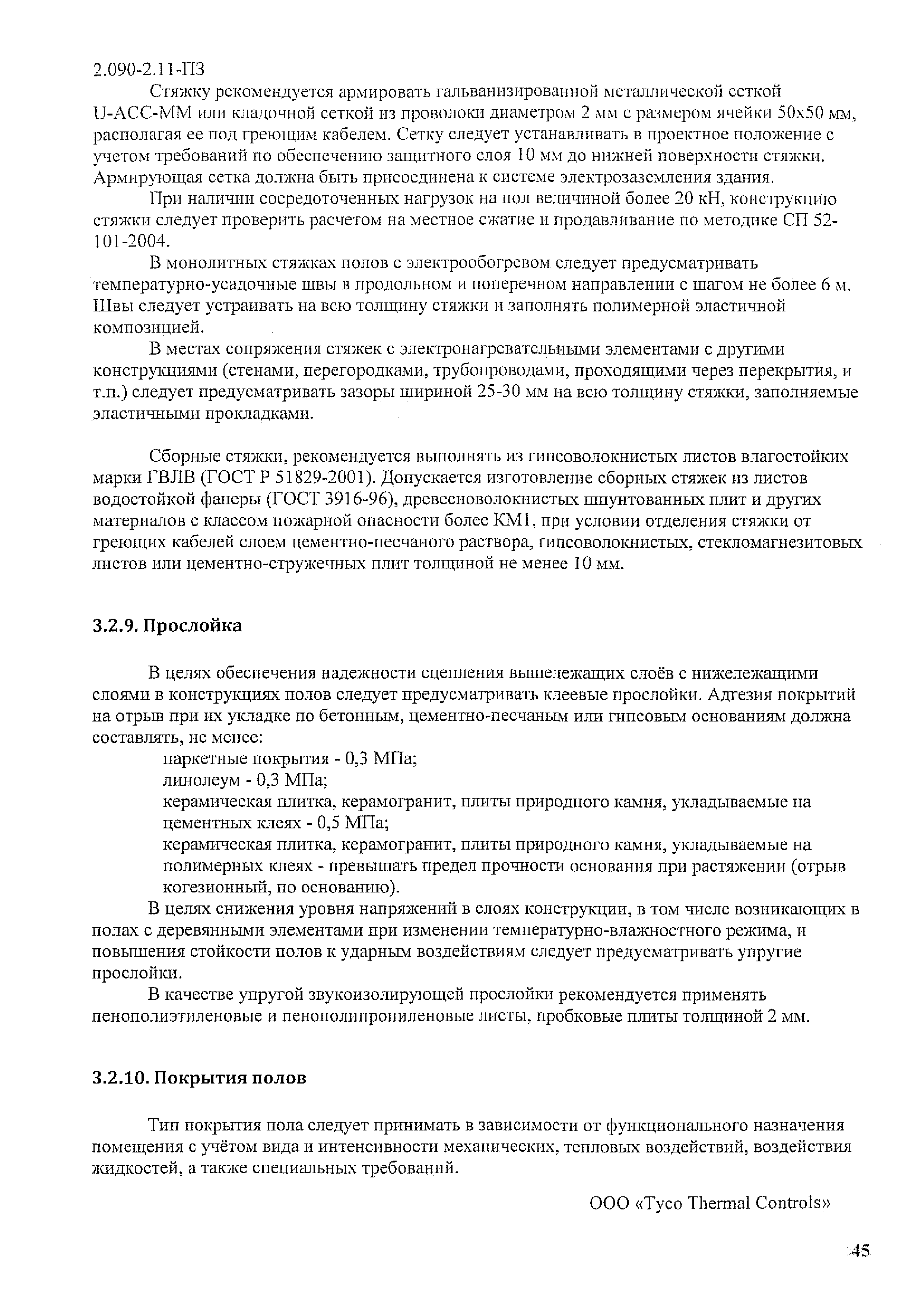 2.090-2.11-ПЗ

Стяжку рекомендуется армировать гальванизированной металлической сеткой U-ACC-MM или кладочной сеткой из проволоки диаметром 2 мм с размером ячейки 50х50 мм, располагая ее под греющим кабелем. Сетку следует устанавливать в проектное положение с учетом требований по обеспечению защитного слоя 10 мм до нижней поверхности стяжки. Армирующая сетка должна быть присоединена к системе электрозаземления здания.

При наличии сосредоточенных нагрузок на пол величиной более 20 кН, конструкцию стяжки следует проверить расчетом на местное сжатие и продавливание по методике СП 52-101-2004.

В монолитных стяжках полов с электрообогревом следует предусматривать температурно-усадочные швы в продольном и поперечном направлении с шагом не более 6 м. Швы следует устраивать на всю толщину стяжки и заполнять полимерной эластичной композицией.

В местах сопряжения стяжек с электронагревательными элементами с другими конструкциями (стенами, перегородками, трубопроводами, проходящими через перекрытия, и т.п.) следует предусматривать зазоры шириной 25-30 мм на всю толщину стяжки, заполняемые эластичными прокладками.

Сборные стяжки, рекомендуется выполнять из гипсоволокнистых листов влагостойких марки ГВЛВ (ГОСТ Р 51829-2001). Допускается изготовление сборных стяжек из листов водостойкой фанеры (ГОСТ 3916-96), древесноволокнистых шпунтованных плит и других материалов с классом пожарной опасности более КМ1, при условии отделения стяжки от греющих кабелей слоем цементно-песчаного раствора, гипсоволокнистых, стекломагнезитовых листов или цементно-стружечных плит толщиной не менее 10 мм.

3.2.9. Прослойка

В целях обеспечения надежности сцепления вышележащих слоёв с нижележащими слоями в конструкциях полов следует предусматривать клеевые прослойки. Адгезия покрытий на отрыв при их укладке по бетонным, цементно-песчаным или гипсовым основаниям должна составлять, не менее:
паркетные покрытия - 0,3 МПа;
линолеум - 0,3 МПа;
керамическая плитка, керамогранит, плиты природного камня, укладываемые на цементных клеях - 0,5 МПа;
керамическая плитка, керамогранит, плиты природного камня, укладываемые на полимерных клеях - превышать предел прочности основания при растяжении (отрыв когезионный, по основанию).

В целях снижения уровня напряжений в слоях конструкции, в том числе возникающих в полах с деревянными элементами при изменении температурно-влажностного режима, и повышения стойкости полов к ударным воздействиям следует предусматривать упругие прослойки.

В качестве упругой звукоизолирующей прослойки рекомендуется применять пенополиэтиленовые и пенополипропиленовые листы, пробковые плиты толщиной 2 мм.

3.2.10. Покрытия полов

Тип покрытия пола следует принимать в зависимости от функционального назначения помещения с учётом вида и интенсивности механических, тепловых воздействий, воздействия жидкостей, а также специальных требований.

ООО «Tyco Thermal Controls»

45